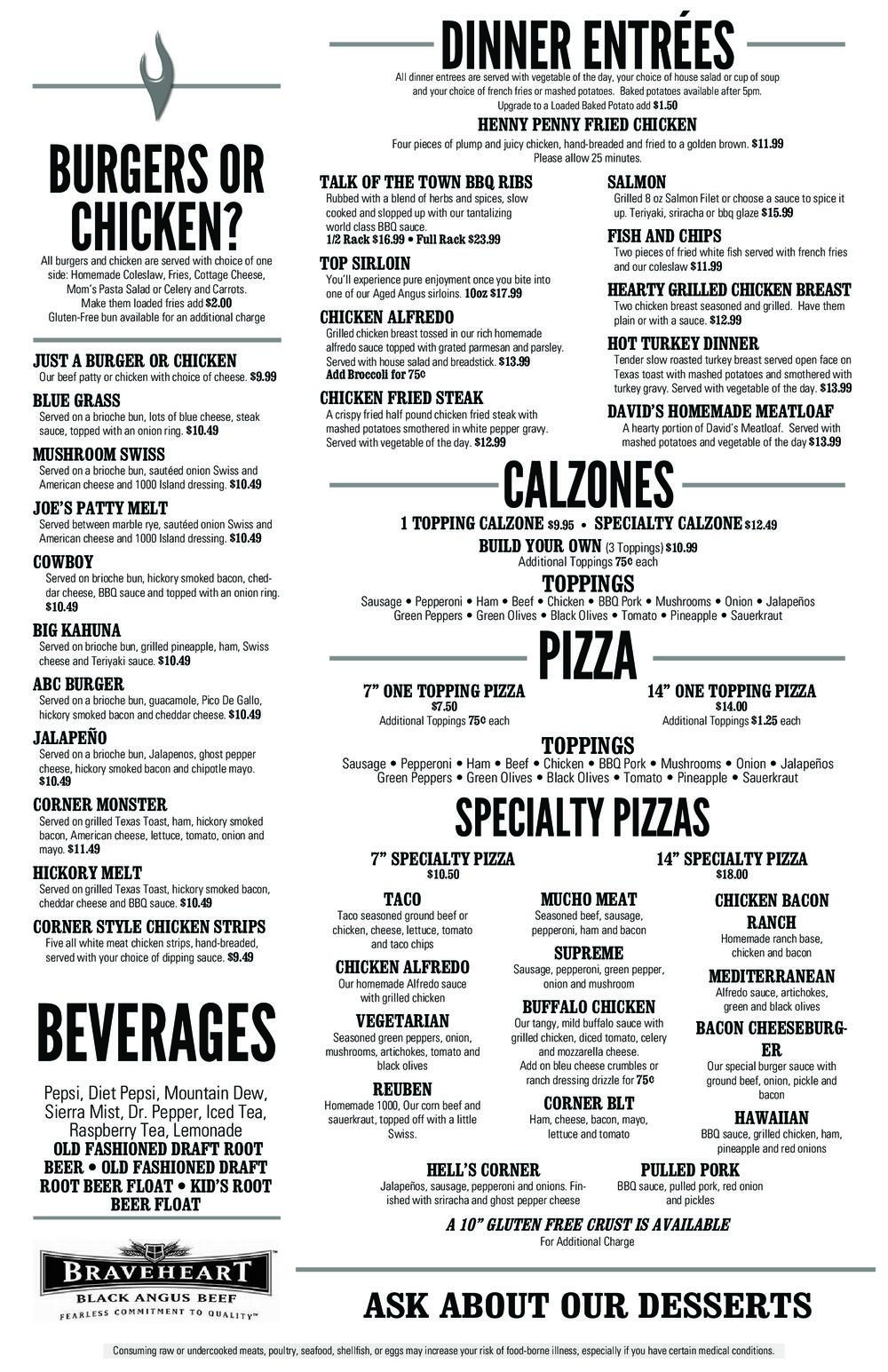 BURGERS OR CHICKEN?

All burgers and chicken are served with choice of one side: Homemade Coleslaw, Fries, Cottage Cheese, Mom's Pasta Salad or Celery and Carrots. Make them loaded fries add $2.00 Gluten-Free bun available for an additional charge

JUST A BURGER OR CHICKEN
Our beef patty or chicken with choice of cheese. $9.99

BLUE GRASS
Served on a brioche bun, lots of blue cheese, steak sauce, topped with an onion ring. $10.49

MUSHROOM SWISS
Served on a brioche bun, sautéed onion Swiss and American cheese and 1000 Island dressing. $10.49

JOE'S PATTY MELT
Served between marble rye, sautéed onion Swiss and American cheese and 1000 Island dressing. $10.49

COWBOY
Served on brioche bun, hickory smoked bacon, cheddar cheese, BBQ sauce and topped with an onion ring. $10.49

BIG KAHUNA
Served on brioche bun, grilled pineapple, ham, Swiss cheese and Teriyaki sauce. $10.49

ABC BURGER
Served on a brioche bun, guacamole, Pico De Gallo, hickory smoked bacon and cheddar cheese. $10.49

JALAPEÑO
Served on a brioche bun, Jalapenos, ghost pepper cheese, hickory smoked bacon and chipotle mayo. $10.49

CORNER MONSTER
Served on grilled Texas Toast, ham, hickory smoked bacon, American cheese, lettuce, tomato, onion and mayo. $11.49

HICKORY MELT
Served on grilled Texas Toast, hickory smoked bacon, cheddar cheese and BBQ sauce. $10.49

CORNER STYLE CHICKEN STRIPS
Five all white meat chicken strips, hand-breaded, served with your choice of dipping sauce. $9.49

BEVERAGES

Pepsi, Diet Pepsi, Mountain Dew, Sierra Mist, Dr. Pepper, Iced Tea, Raspberry Tea, Lemonade
OLD FASHIONED DRAFT ROOT BEER • OLD FASHIONED DRAFT ROOT BEER FLOAT • KID'S ROOT BEER FLOAT

BRAVEHEART
BLACK ANGUS BEEF
FEARLESS COMMITMENT TO QUALITY™

DINNER ENTRÉES

All dinner entrees are served with vegetable of the day, your choice of house salad or cup of soup and your choice of french fries or mashed potatoes. Baked potatoes available after 5pm. Upgrade to a Loaded Baked Potato add $1.50

HENNY PENNY FRIED CHICKEN
Four pieces of plump and juicy chicken, hand-breaded and fried to a golden brown. $11.99 Please allow 25 minutes.

TALK OF THE TOWN BBQ RIBS
Rubbed with a blend of herbs and spices, slow cooked and slopped up with our tantalizing world class BBQ sauce.
1/2 Rack $16.99 • Full Rack $23.99

TOP SIRLOIN
You'll experience pure enjoyment once you bite into one of our Aged Angus sirloins. 10oz $17.99

CHICKEN ALFREDO
Grilled chicken breast tossed in our rich homemade alfredo sauce topped with grated parmesan and parsley. Served with house salad and breadstick. $13.99
Add Broccoli for 75¢

CHICKEN FRIED STEAK
A crispy fried half pound chicken fried steak with mashed potatoes smothered in white pepper gravy. Served with vegetable of the day. $12.99

SALMON
Grilled 8 oz Salmon Filet or choose a sauce to spice it up. Teriyaki, sriracha or bbq glaze $15.99

FISH AND CHIPS
Two pieces of fried white fish served with french fries and our coleslaw $11.99

HEARTY GRILLED CHICKEN BREAST
Two chicken breast seasoned and grilled. Have them plain or with a sauce. $12.99

HOT TURKEY DINNER
Tender slow roasted turkey breast served open face on Texas toast with mashed potatoes and smothered with turkey gravy. Served with vegetable of the day. $13.99

DAVID'S HOMEMADE MEATLOAF
A hearty portion of David's Meatloaf. Served with mashed potatoes and vegetable of the day $13.99

CALZONES

1 TOPPING CALZONE $9.95 • SPECIALTY CALZONE $12.49
BUILD YOUR OWN (3 Toppings) $10.99
Additional Toppings 75¢ each

TOPPINGS
Sausage • Pepperoni • Ham • Beef • Chicken • BBQ Pork • Mushrooms • Onion • Jalapeños Green Peppers • Green Olives • Black Olives • Tomato • Pineapple • Sauerkraut

PIZZA

7" ONE TOPPING PIZZA
$7.50
Additional Toppings 75¢ each

14" ONE TOPPING PIZZA
$14.00
Additional Toppings $1.25 each

TOPPINGS
Sausage • Pepperoni • Ham • Beef • Chicken • BBQ Pork • Mushrooms • Onion • Jalapeños Green Peppers • Green Olives • Black Olives • Tomato • Pineapple • Sauerkraut

SPECIALTY PIZZAS

7" SPECIALTY PIZZA
$10.50

14" SPECIALTY PIZZA
$18.00

TACO
Taco seasoned ground beef or chicken, cheese, lettuce, tomato and taco chips

CHICKEN ALFREDO
Our homemade Alfredo sauce with grilled chicken

VEGETARIAN
Seasoned green peppers, onion, mushrooms, artichokes, tomato and black olives

REUBEN
Homemade 1000, Our corn beef and sauerkraut, topped off with a little Swiss.

MUCHO MEAT
Seasoned beef, sausage, pepperoni, ham and bacon

SUPREME
Sausage, pepperoni, green pepper, onion and mushroom

BUFFALO CHICKEN
Our tangy, mild buffalo sauce with grilled chicken, diced tomato, celery and mozzarella cheese. Add on bleu cheese crumbles or ranch dressing drizzle for 75¢

CORNER BLT
Ham, cheese, bacon, mayo, lettuce and tomato

CHICKEN BACON RANCH
Homemade ranch base, chicken and bacon

MEDITERRANEAN
Alfredo sauce, artichokes, green and black olives

BACON CHEESEBURGER
Our special burger sauce with ground beef, onion, pickle and bacon

HAWAIIAN
BBQ sauce, grilled chicken, ham, pineapple and red onions

HELL'S CORNER
Jalapeños, sausage, pepperoni and onions. Finished with sriracha and ghost pepper cheese

PULLED PORK
BBQ sauce, pulled pork, red onion and pickles

A 10" GLUTEN FREE CRUST IS AVAILABLE
For Additional Charge

ASK ABOUT OUR DESSERTS

Consuming raw or undercooked meats, poultry, seafood, shellfish, or eggs may increase your risk of food-borne illness, especially if you have certain medical conditions.